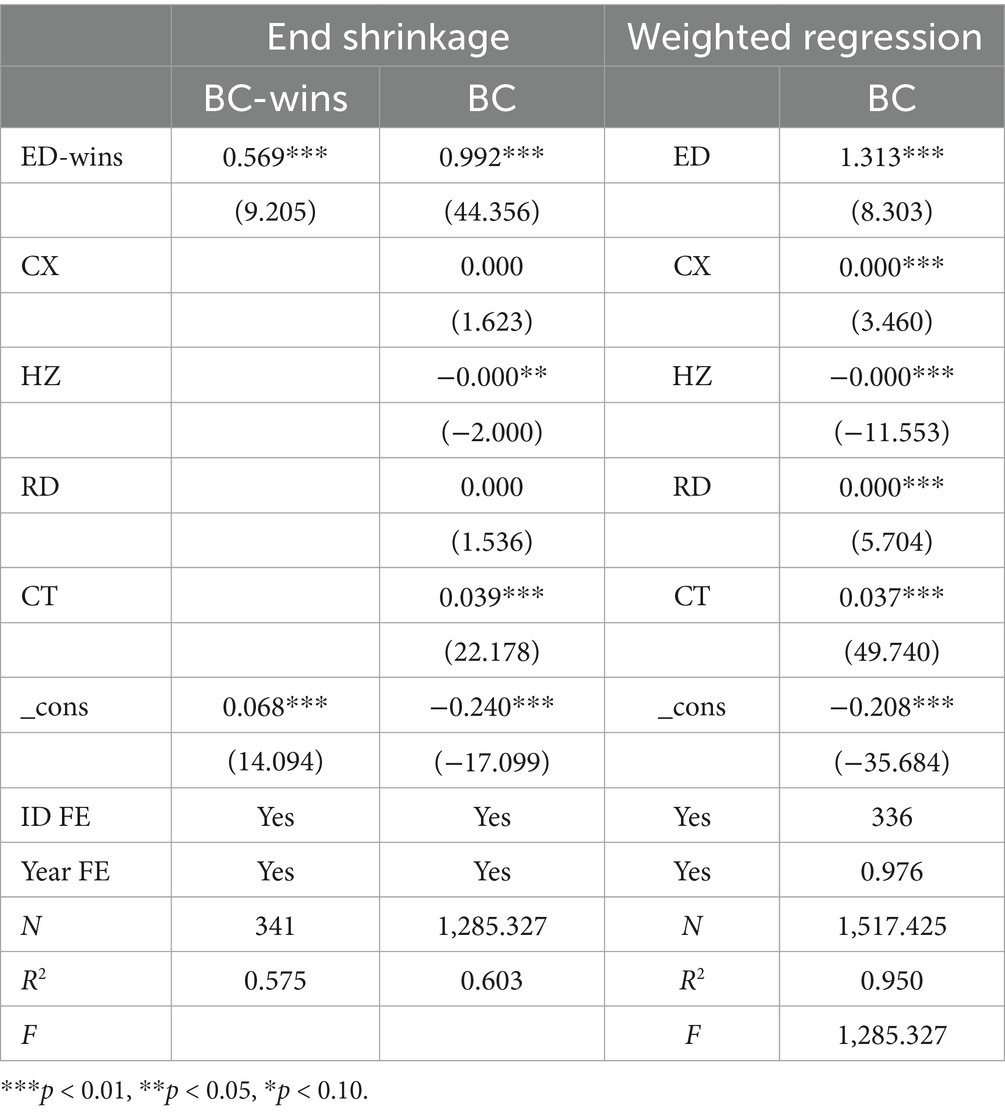 | | End shrinkage | | Weighted regression | |
|---|---|---|---|---|
| | BC-wins | BC | | BC |
| ED-wins | 0.569*** | 0.992*** | ED | 1.313*** |
| | (9.205) | (44.356) | | (8.303) |
| CX | | 0.000 | CX | 0.000*** |
| | | (1.623) | | (3.460) |
| HZ | | −0.000** | HZ | −0.000*** |
| | | (−2.000) | | (−11.553) |
| RD | | 0.000 | RD | 0.000*** |
| | | (1.536) | | (5.704) |
| CT | | 0.039*** | CT | 0.037*** |
| | | (22.178) | | (49.740) |
| _cons | 0.068*** | −0.240*** | _cons | −0.208*** |
| | (14.094) | (−17.099) | | (−35.684) |
| ID FE | Yes | Yes | Yes | 336 |
| Year FE | Yes | Yes | Yes | 0.976 |
| $N$ | 341 | 1,285.327 | $N$ | 1,517.425 |
| $R^2$ | 0.575 | 0.603 | $R^2$ | 0.950 |
| $F$ | | | $F$ | 1,285.327 |

***$p$ < 0.01, **$p$ < 0.05, *$p$ < 0.10.